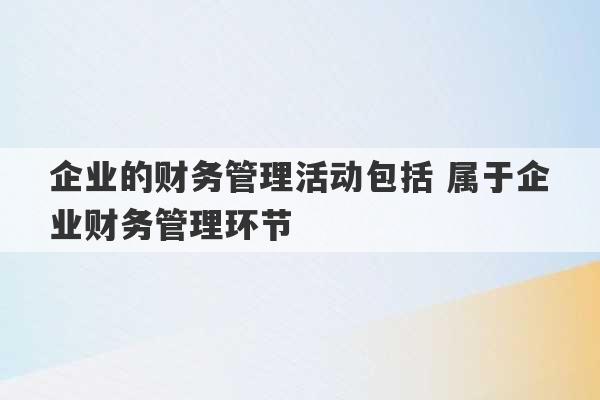 企业的财务管理活动包括 属于企业财务管理环节